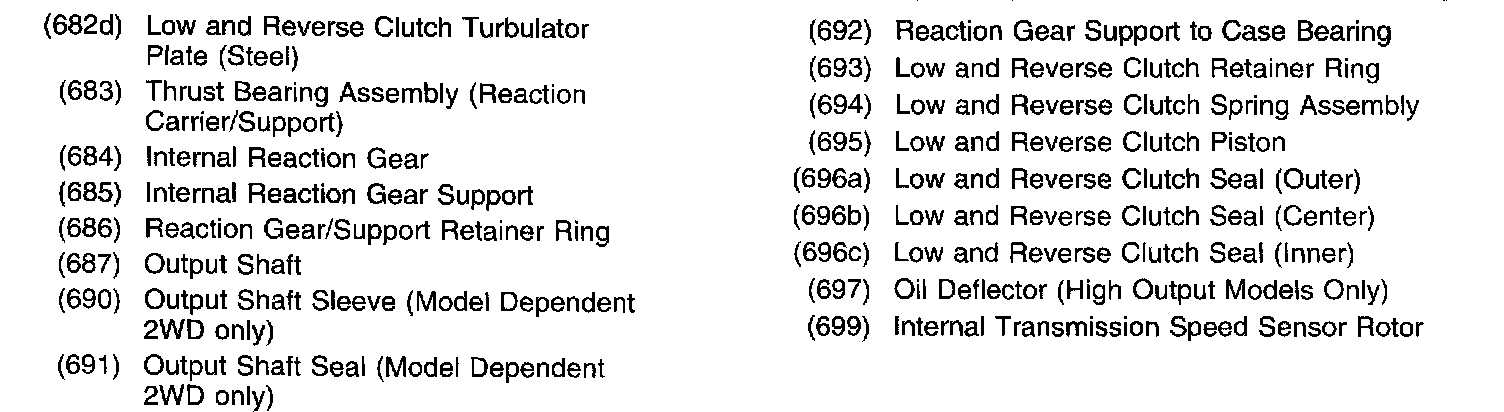 (682d) Low and Reverse Clutch Turbulator Plate (Steel)
(683) Thrust Bearing Assembly (Reaction Carrier/Support)
(684) Internal Reaction Gear
(685) Internal Reaction Gear Support
(686) Reaction Gear/Support Retainer Ring
(687) Output Shaft
(690) Output Shaft Sleeve (Model Dependent 2WD only)
(691) Output Shaft Seal (Model Dependent 2WD only)

(692) Reaction Gear Support to Case Bearing
(693) Low and Reverse Clutch Retainer Ring
(694) Low and Reverse Clutch Spring Assembly
(695) Low and Reverse Clutch Piston
(696a) Low and Reverse Clutch Seal (Outer)
(696b) Low and Reverse Clutch Seal (Center)
(696c) Low and Reverse Clutch Seal (Inner)
(697) Oil Deflector (High Output Models Only)
(699) Internal Transmission Speed Sensor Rotor